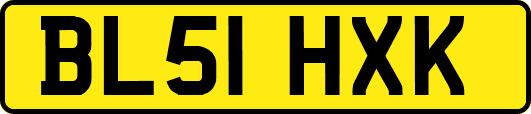 BL51 HXK